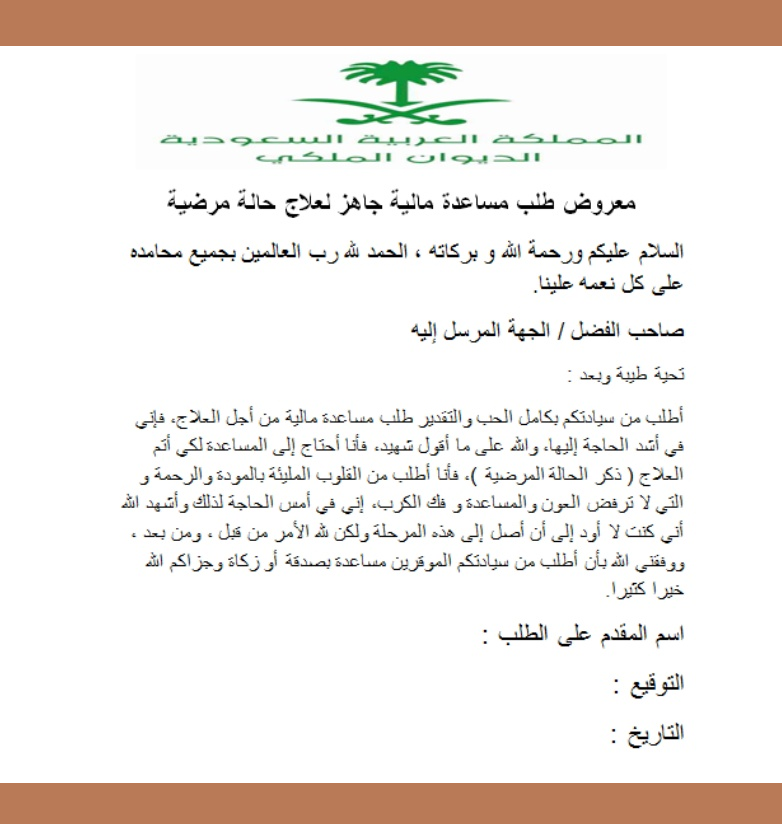 المملكة العربية السعودية
الديوان الملكي

معروض طلب مساعدة مالية جاهز لعلاج حالة مرضية

السلام عليكم ورحمة الله و بركاته ، الحمد لله رب العالمين بجميع محامده على كل نعمه علينا.

صاحب الفضل / الجهة المرسل إليه

تحية طيبة وبعد :

أطلب من سيادتكم بكامل الحب والتقدير طلب مساعدة مالية من أجل العلاج، فإني في أشد الحاجة إليها، والله على ما أقول شهيد، فأنا أحتاج إلى المساعدة لكي أتم العلاج ( ذكر الحالة المرضية )، فأنا أطلب من القلوب المليئة بالمودة والرحمة و التي لا ترفض العون والمساعدة و فك الكرب، إني في أمس الحاجة لذلك وأشهد الله أني كنت لا أود إلى أن أصل إلى هذه المرحلة ولكن لله الأمر من قبل ، ومن بعد ، ووفقني الله بأن أطلب من سيادتكم الموقرين مساعدة بصدقة أو زكاة وجزاكم الله خيرا كثيرا.

اسم المقدم على الطلب :

التوقيع :

التاريخ :